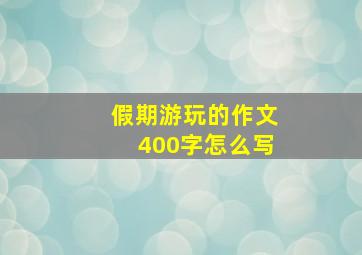 假期游玩的作文
400字怎么写